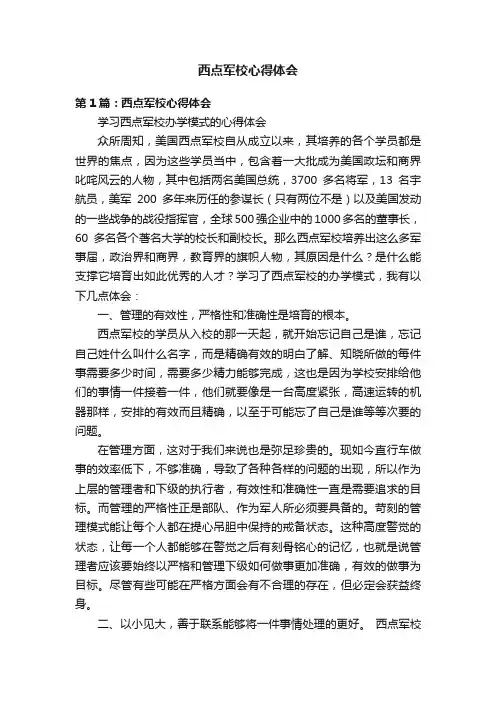 西点军校心得体会

第1篇：西点军校心得体会

学习西点军校办学模式的心得体会

众所周知，美国西点军校自从成立以来，其培养的各个学员都是世界的焦点，因为这些学员当中，包含着一大批成为美国政坛和商界叱咤风云的人物，其中包括两名美国总统，3700 多名将军，13 名宇航员，美军 200 多年来历任的参谋长（只有两位不是）以及美国发动的一些战争的战役指挥官，全球500强企业中的1000多名的董事长，60 多名各个著名大学的校长和副校长。那么西点军校培养出这么多军事届，政治界和商界，教育界的旗帜人物，其原因是什么？是什么能支撑它培育出如此优秀的人才？学习了西点军校的办学模式，我有以下几点体会：

一、管理的有效性，严格性和准确性是培育的根本。

西点军校的学员从入校的那一天起，就开始忘记自己是谁，忘记自己姓什么叫什么名字，而是精确有效的明白了解、知晓所做的每件事需要多少时间，需要多少精力能够完成，这也是因为学校安排给他们的事情一件接着一件，他们就要像是一台高度紧张，高速运转的机器那样，安排的有效而且精确，以至于可能忘了自己是谁等等次要的问题。

在管理方面，这对于我们来说也是弥足珍贵的。现如今直行车做事的效率低下，不够准确，导致了各种各样的问题的出现，所以作为上层的管理者和下级的执行者，有效性和准确性一直是需要追求的目标。而管理的严格性正是部队、作为军人所必须要具备的。苛刻的管理模式能让每个人都在提心吊胆中保持的戒备状态。这种高度警觉的状态，让每一个人都能够在警觉之后有刻骨铭心的记忆，也就是说管理者应该要始终以严格和管理下级如何做事更加准确，有效的做事为目标。尽管有些可能在严格方面会有不合理的存在，但必定会获益终身。

二、以小见大，善于联系能够将一件事情处理的更好。 西点军校